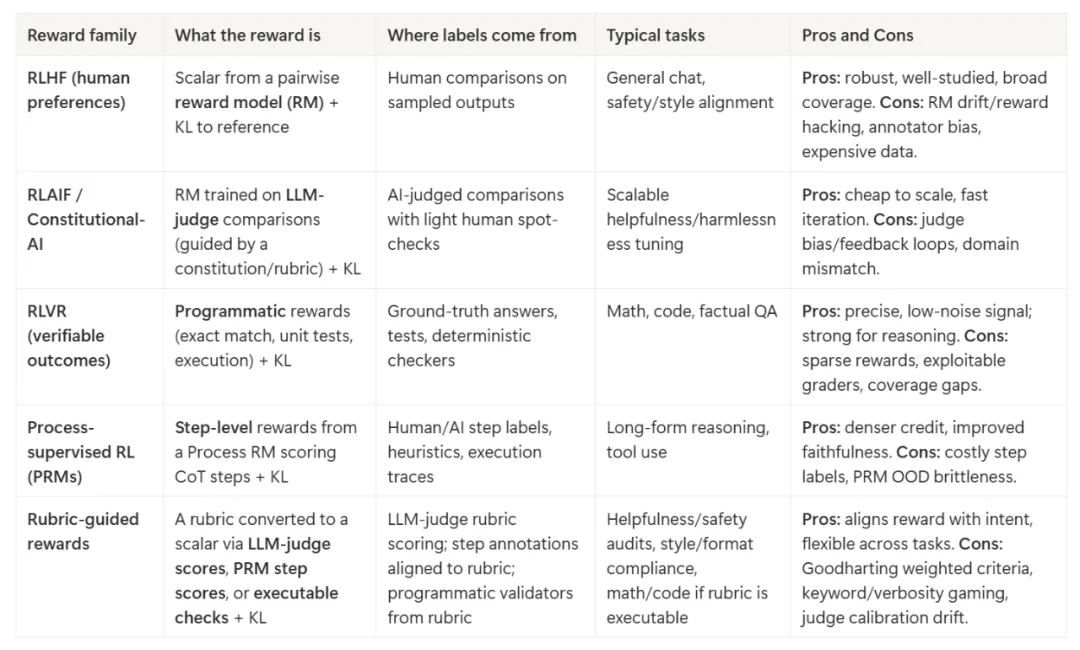 | Reward family | What the reward is | Where labels come from | Typical tasks | Pros and Cons |
|---|---|---|---|---|
| RLHF (human preferences) | Scalar from a pairwise reward model (RM) + KL to reference | Human comparisons on sampled outputs | General chat, safety/style alignment | Pros: robust, well-studied, broad coverage. Cons: RM drift/reward hacking, annotator bias, expensive data. |
| RLAIF / Constitutional-AI | RM trained on LLM-judge comparisons (guided by a constitution/rubric) + KL | AI-judged comparisons with light human spot-checks | Scalable helpfulness/harmlessness tuning | Pros: cheap to scale, fast iteration. Cons: judge bias/feedback loops, domain mismatch. |
| RLVR (verifiable outcomes) | Programmatic rewards (exact match, unit tests, execution) + KL | Ground-truth answers, tests, deterministic checkers | Math, code, factual QA | Pros: precise, low-noise signal; strong for reasoning. Cons: sparse rewards, exploitable graders, coverage gaps. |
| Process-supervised RL (PRMs) | Step-level rewards from a Process RM scoring CoT steps + KL | Human/AI step labels, heuristics, execution traces | Long-form reasoning, tool use | Pros: denser credit, improved faithfulness. Cons: costly step labels, PRM OOD brittleness. |
| Rubric-guided rewards | A rubric converted to a scalar via LLM-judge scores, PRM step scores, or executable checks + KL | LLM-judge rubric scoring; step annotations aligned to rubric; programmatic validators from rubric | Helpfulness/safety audits, style/format compliance, math/code if rubric is executable | Pros: aligns reward with intent, flexible across tasks. Cons: Goodharting weighted criteria, keyword/verbosity gaming, judge calibration drift. |